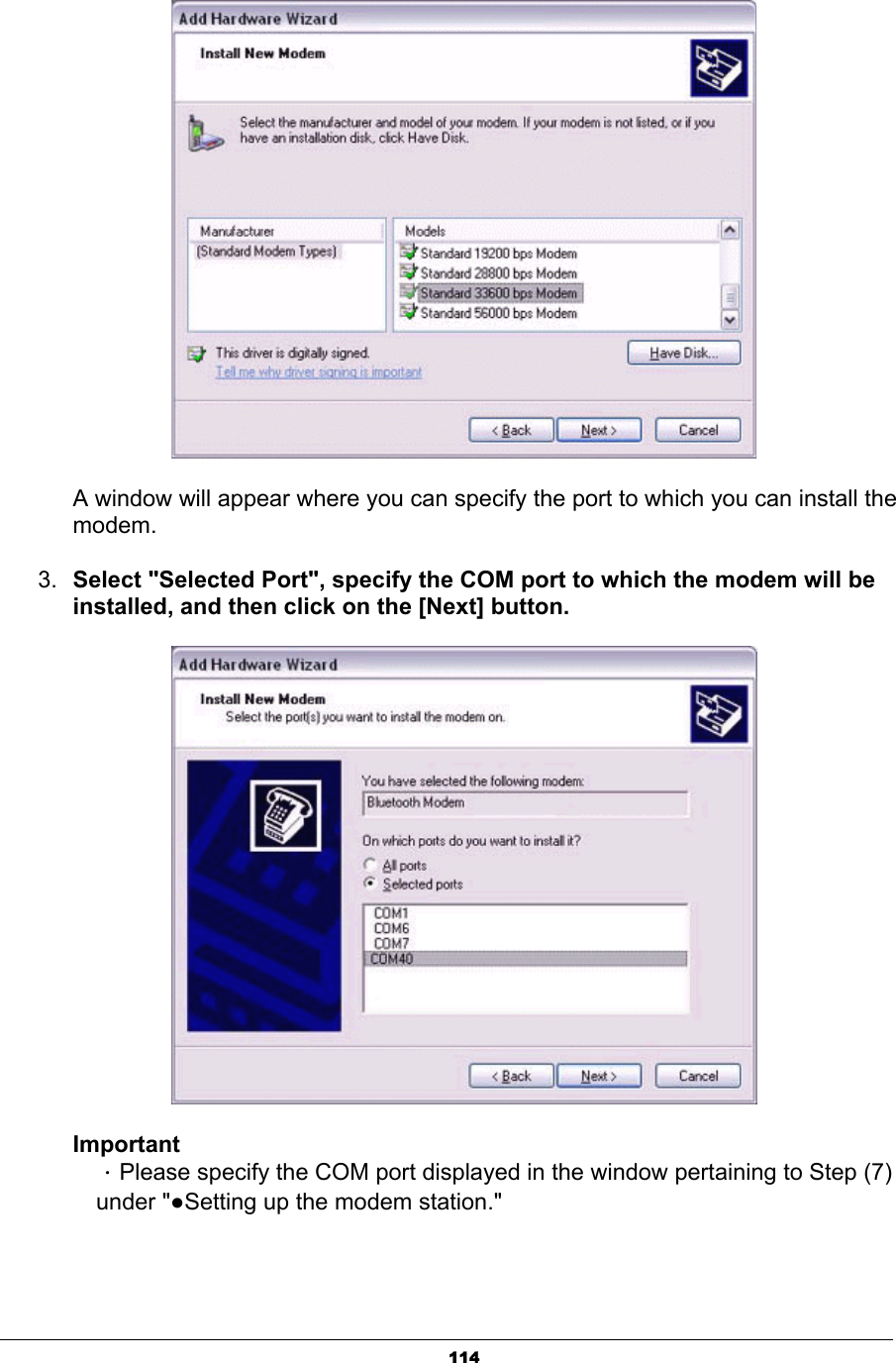 Add Hardware Wizard

Install New Modem

Select the manufacturer and model of your modem. If your modem is not listed, or if you have an installation disk, click Have Disk.

Manufacturer
(Standard Modem Types)

Models
Standard 19200 bps Modem
Standard 28800 bps Modem
Standard 33600 bps Modem
Standard 56000 bps Modem

This driver is digitally signed.
Tell me why driver signing is important

Have Disk...

< Back  Next >  Cancel

A window will appear where you can specify the port to which you can install the modem.

3. Select "Selected Port", specify the COM port to which the modem will be installed, and then click on the [Next] button.

Add Hardware Wizard

Install New Modem
Select the port(s) you want to install the modem on.

You have selected the following modem:
Bluetooth Modem

On which ports do you want to install it?
All ports
Selected ports

COM1
COM6
COM7
COM40

< Back  Next >  Cancel

Important
· Please specify the COM port displayed in the window pertaining to Step (7) under "●Setting up the modem station."

114